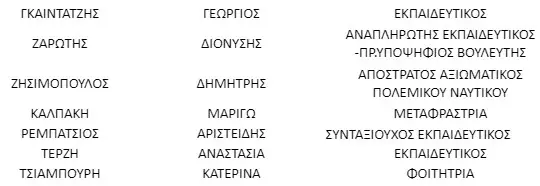 | ΓΚΑΙΝΤΑΤΖΗΣ | ΓΕΩΡΓΙΟΣ | ΕΚΠΑΙΔΕΥΤΙΚΟΣ |
|---|---|---|
| ΖΑΡΩΤΗΣ | ΔΙΟΝΥΣΗΣ | ΑΝΑΠΛΗΡΩΤΗΣ ΕΚΠΑΙΔΕΥΤΙΚΟΣ -ΠΡ.ΥΠΟΨΗΦΙΟΣ ΒΟΥΛΕΥΤΗΣ |
| ΖΗΣΙΜΟΠΟΥΛΟΣ | ΔΗΜΗΤΡΗΣ | ΑΠΟΣΤΡΑΤΟΣ ΑΞΙΩΜΑΤΙΚΟΣ ΠΟΛΕΜΙΚΟΥ ΝΑΥΤΙΚΟΥ |
| ΚΑΛΠΑΚΗ | ΜΑΡΙΓΩ | ΜΕΤΑΦΡΑΣΤΡΙΑ |
| ΡΕΜΠΑΤΣΙΟΣ | ΑΡΙΣΤΕΙΔΗΣ | ΣΥΝΤΑΞΙΟΥΧΟΣ ΕΚΠΑΙΔΕΥΤΙΚΟΣ |
| ΤΕΡΖΗ | ΑΝΑΣΤΑΣΙΑ | ΕΚΠΑΙΔΕΥΤΙΚΟΣ |
| ΤΣΙΑΜΠΟΥΡΗ | ΚΑΤΕΡΙΝΑ | ΦΟΙΤΗΤΡΙΑ |